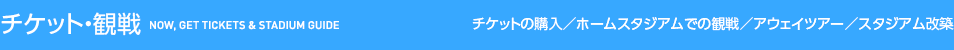 チケット・観戦 NOW, GET TICKETS & STADIUM GUIDE

チケットの購入／ホームスタジアムでの観戦／アウェイツアー／スタジアム改築